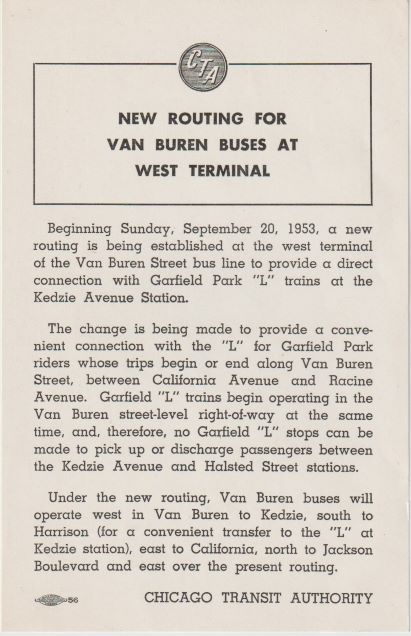 CTA

NEW ROUTING FOR VAN BUREN BUSES AT WEST TERMINAL

Beginning Sunday, September 20, 1953, a new routing is being established at the west terminal of the Van Buren Street bus line to provide a direct connection with Garfield Park "L" trains at the Kedzie Avenue Station.

The change is being made to provide a convenient connection with the "L" for Garfield Park riders whose trips begin or end along Van Buren Street, between California Avenue and Racine Avenue. Garfield "L" trains begin operating in the Van Buren street-level right-of-way at the same time, and, therefore, no Garfield "L" stops can be made to pick up or discharge passengers between the Kedzie Avenue and Halsted Street stations.

Under the new routing, Van Buren buses will operate west in Van Buren to Kedzie, south to Harrison (for a convenient transfer to the "L" at Kedzie station), east to California, north to Jackson Boulevard and east over the present routing.

56

CHICAGO TRANSIT AUTHORITY